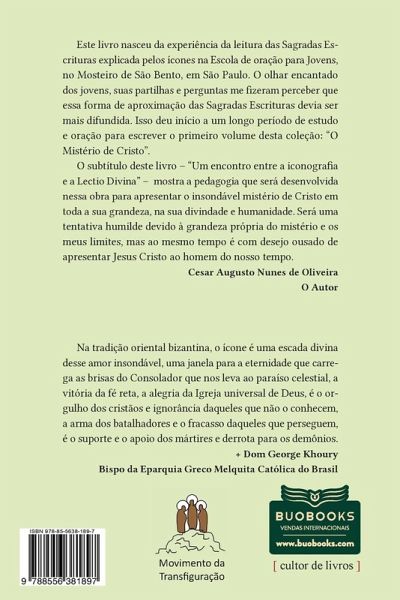 Este livro nasceu da experiência da leitura das Sagradas Escrituras explicada pelos ícones na Escola de oração para Jovens, no Mosteiro de São Bento, em São Paulo. O olhar encantado dos jovens, suas partilhas e perguntas me fizeram perceber que essa forma de aproximação das Sagradas Escrituras devia ser mais difundida. Isso deu início a um longo período de estudo e oração para escrever o primeiro volume desta coleção: "O Mistério de Cristo".

O subtítulo deste livro – "Um encontro entre a iconografia e a Lectio Divina" – mostra a pedagogia que será desenvolvida nessa obra para apresentar o insondável mistério de Cristo em toda a sua grandeza, na sua divindade e humanidade. Será uma tentativa humilde devido à grandeza própria do mistério e os meus limites, mas ao mesmo tempo é com desejo ousado de apresentar Jesus Cristo ao homem do nosso tempo.

Cesar Augusto Nunes de Oliveira
O Autor

Na tradição oriental bizantina, o ícone é uma escada divina desse amor insondável, uma janela para a eternidade que carrega as brisas do Consolador que nos leva ao paraíso celestial, a vitória da fé reta, a alegria da Igreja universal de Deus, é o orgulho dos cristãos e ignorância daqueles que não o conhecem, a arma dos batalhadores e o fracasso daqueles que perseguem, é o suporte e o apoio dos mártires e derrota para os demônios.

+ Dom George Khoury
Bispo da Eparquia Greco Melquita Católica do Brasil

ISBN 978-85-5638-189-7

9 788556 381897

Movimento da Transfiguração

BUOBOOKS
VENDAS INTERNACIONAIS
www.buobooks.com

[ cultor de livros ]